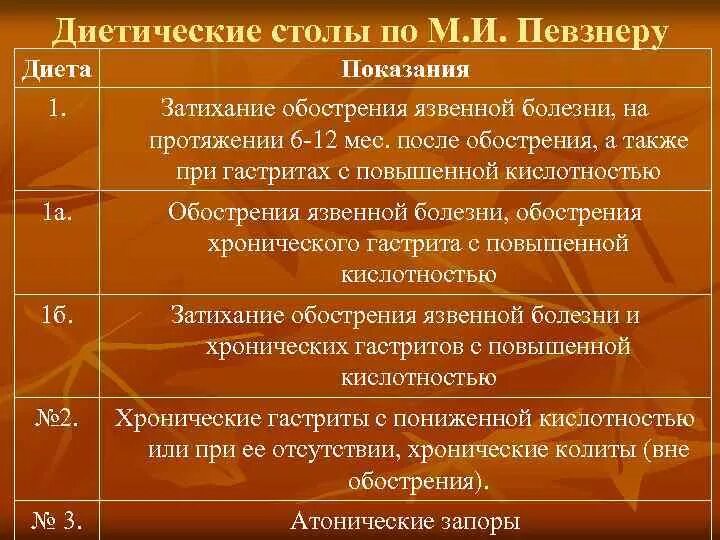 Диетические столы по М.И. Певзнеру

| Диета | Показания |
|---|---|
| 1. | Затихание обострения язвенной болезни, на протяжении 6-12 мес. после обострения, а также при гастритах с повышенной кислотностью |
| 1а. | Обострения язвенной болезни, обострения хронического гастрита с повышенной кислотностью |
| 1б. | Затихание обострения язвенной болезни и хронических гастритов с повышенной кислотностью |
| №2. | Хронические гастриты с пониженной кислотностью или при ее отсутствии, хронические колиты (вне обострения). |
| № 3. | Атонические запоры |